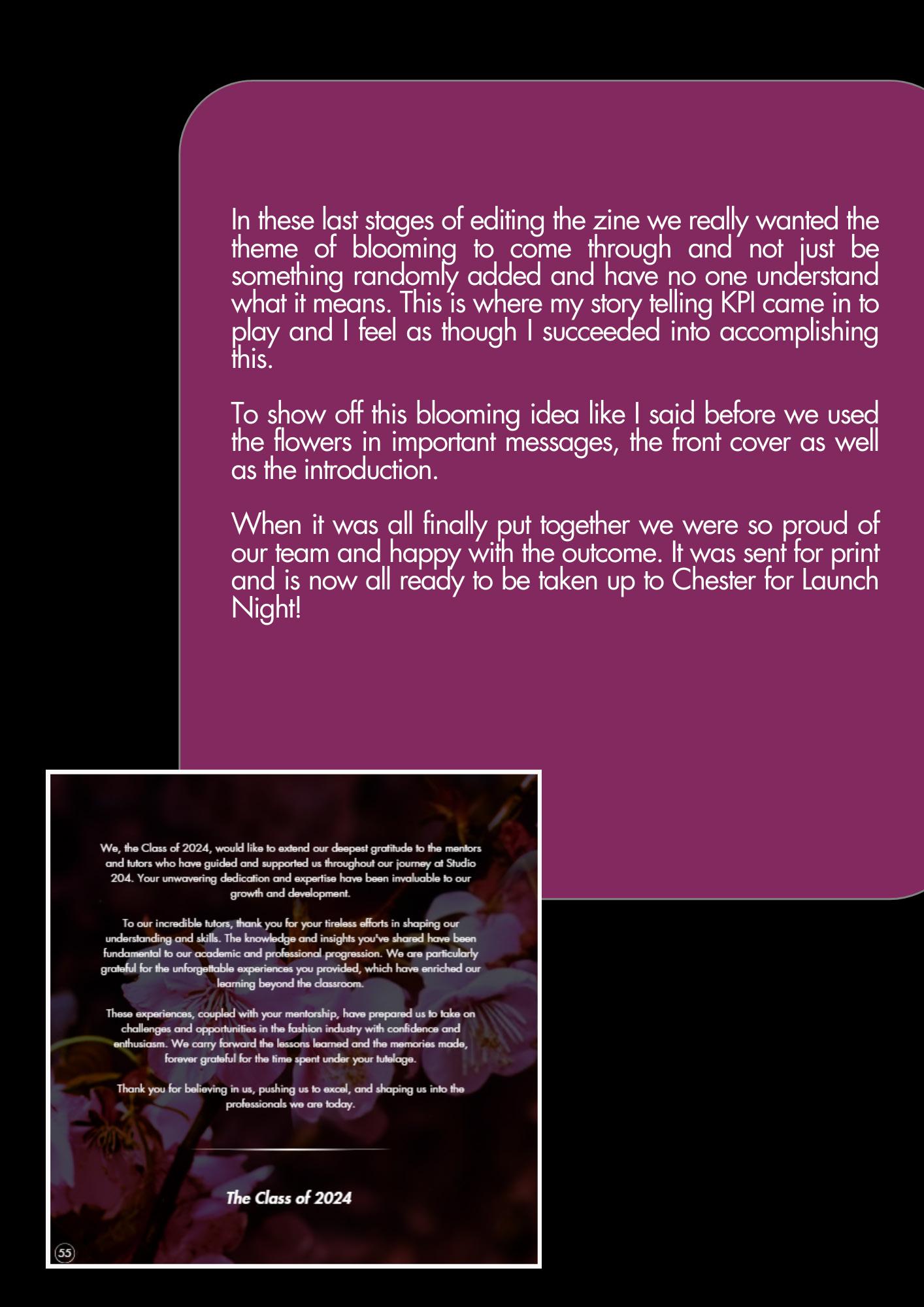 In these last stages of editing the zine we really wanted the theme of blooming to come through and not just be something randomly added and have no one understand what it means. This is where my story telling KPI came in to play and I feel as though I succeeded into accomplishing this.

To show off this blooming idea like I said before we used the flowers in important messages, the front cover as well as the introduction.

When it was all finally put together we were so proud of our team and happy with the outcome. It was sent for print and is now all ready to be taken up to Chester for Launch Night!

We, the Class of 2024, would like to extend our deepest gratitude to the mentors and tutors who have guided and supported us throughout our journey at Studio 204. Your unwavering dedication and expertise have been invaluable to our growth and development.

To our incredible tutors, thank you for your tireless efforts in shaping our understanding and skills. The knowledge and insights you've shared have been fundamental to our academic and professional progression. We are particularly grateful for the unforgettable experiences you provided, which have enriched our learning beyond the classroom.

These experiences, coupled with your mentorship, have prepared us to take on challenges and opportunities in the fashion industry with confidence and enthusiasm. We carry forward the lessons learned and the memories made, forever grateful for the time spent under your tutelage.

Thank you for believing in us, pushing us to excel, and shaping us into the professionals we are today.

The Class of 2024

55